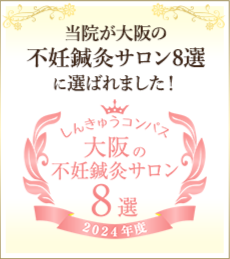 当院が大阪の
不妊鍼灸サロン8選
に選ばれました！

しんきゅうコンパス
大阪の
不妊鍼灸サロン
8選
2024年度